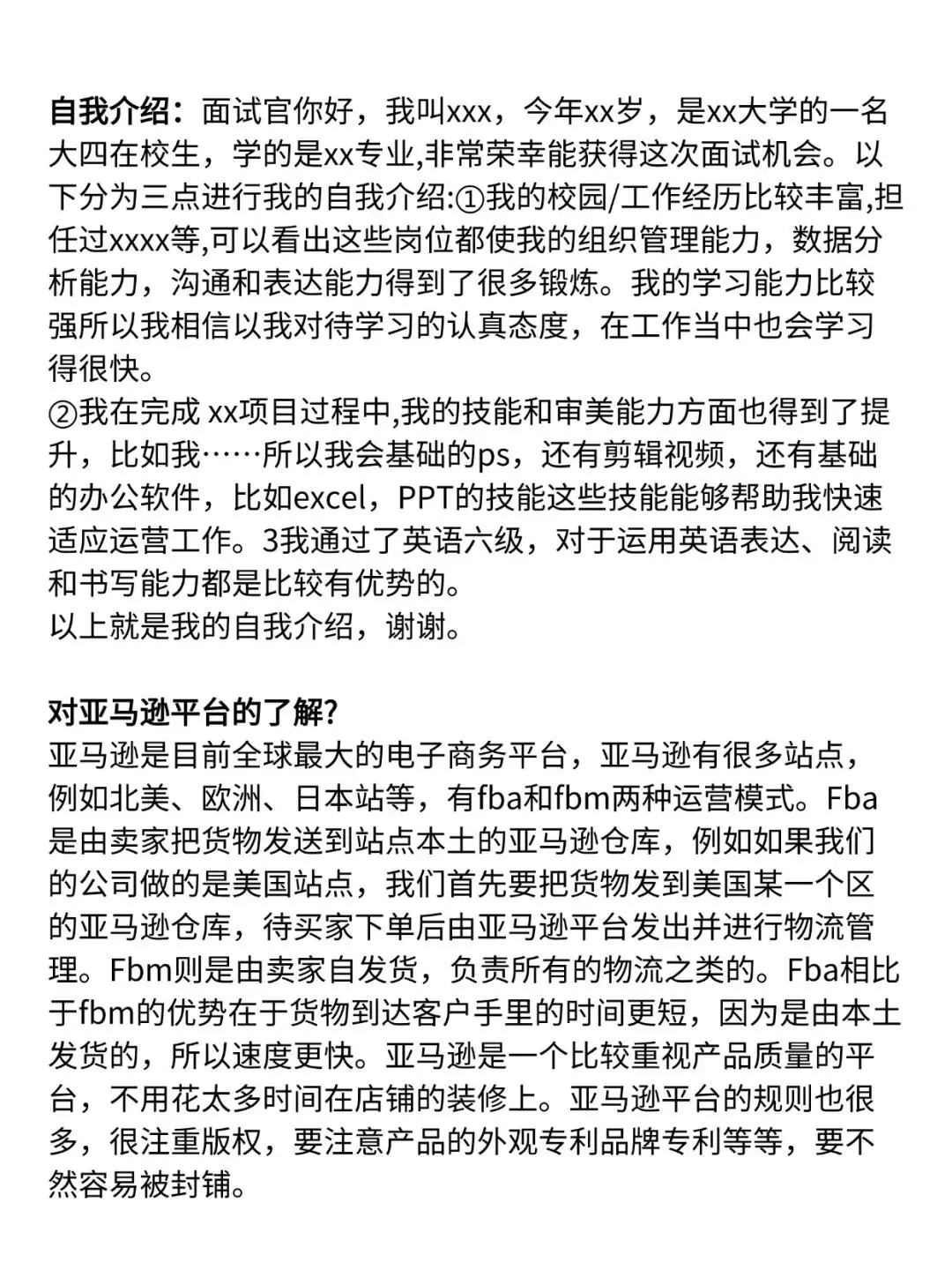 自我介绍：面试官你好，我叫xxx，今年xx岁，是xx大学的一名大四在校生，学的是xx专业,非常荣幸能获得这次面试机会。以下分为三点进行我的自我介绍:①我的校园/工作经历比较丰富,担任过xxxx等,可以看出这些岗位都使我的组织管理能力，数据分析能力，沟通和表达能力得到了很多锻炼。我的学习能力比较强所以我相信以我对待学习的认真态度，在工作当中也会学习得很快。
②我在完成 xx项目过程中,我的技能和审美能力方面也得到了提升，比如我……所以我会基础的ps，还有剪辑视频，还有基础的办公软件，比如excel，PPT的技能这些技能能够帮助我快速适应运营工作。3我通过了英语六级，对于运用英语表达、阅读和书写能力都是比较有优势的。
以上就是我的自我介绍，谢谢。

对亚马逊平台的了解?
亚马逊是目前全球最大的电子商务平台，亚马逊有很多站点，例如北美、欧洲、日本站等，有fba和fbm两种运营模式。Fba是由卖家把货物发送到站点本土的亚马逊仓库，例如如果我们的公司做的是美国站点，我们首先要把货物发到美国某一个区的亚马逊仓库，待买家下单后由亚马逊平台发出并进行物流管理。Fbm则是由卖家自发货，负责所有的物流之类的。Fba相比于fbm的优势在于货物到达客户手里的时间更短，因为是由本土发货的，所以速度更快。亚马逊是一个比较重视产品质量的平台，不用花太多时间在店铺的装修上。亚马逊平台的规则也很多，很注重版权，要注意产品的外观专利品牌专利等等，要不然容易被封铺。